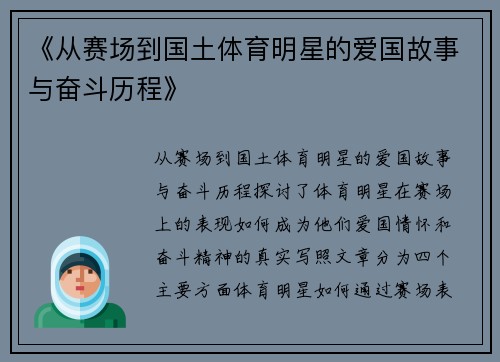 《从赛场到国土体育明星的爱国故事与奋斗历程》

从赛场到国土体育明星的爱国故事与奋斗历程探讨了体育明星在赛场上的表现如何成为他们爱国情怀和奋斗精神的真实写照文章分为四个主要方面体育明星如何通过赛场表